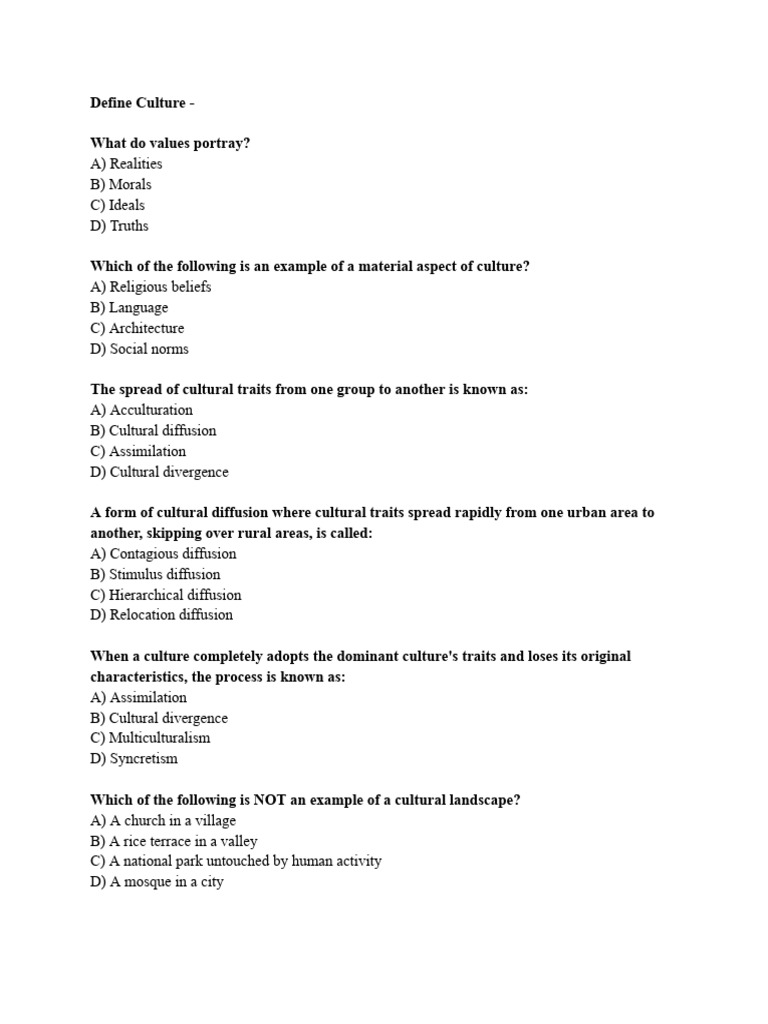 Define Culture -

What do values portray?
A) Realities
B) Morals
C) Ideals
D) Truths

Which of the following is an example of a material aspect of culture?
A) Religious beliefs
B) Language
C) Architecture
D) Social norms

The spread of cultural traits from one group to another is known as:
A) Acculturation
B) Cultural diffusion
C) Assimilation
D) Cultural divergence

A form of cultural diffusion where cultural traits spread rapidly from one urban area to another, skipping over rural areas, is called:
A) Contagious diffusion
B) Stimulus diffusion
C) Hierarchical diffusion
D) Relocation diffusion

When a culture completely adopts the dominant culture's traits and loses its original characteristics, the process is known as:
A) Assimilation
B) Cultural divergence
C) Multiculturalism
D) Syncretism

Which of the following is NOT an example of a cultural landscape?
A) A church in a village
B) A rice terrace in a valley
C) A national park untouched by human activity
D) A mosque in a city